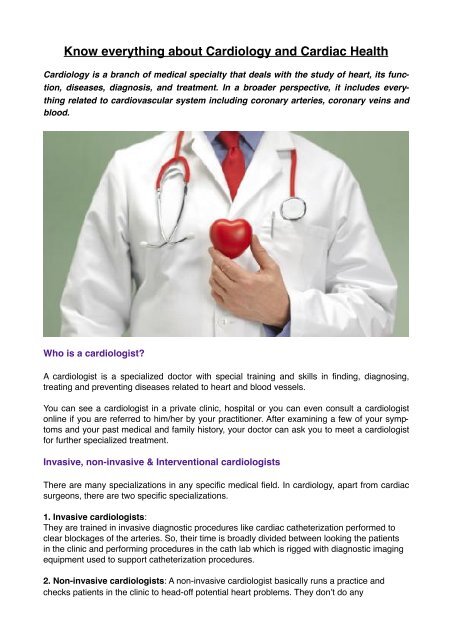 Know everything about Cardiology and Cardiac Health

Cardiology is a branch of medical specialty that deals with the study of heart, its function, diseases, diagnosis, and treatment. In a broader perspective, it includes everything related to cardiovascular system including coronary arteries, coronary veins and blood.

Who is a cardiologist?

A cardiologist is a specialized doctor with special training and skills in finding, diagnosing, treating and preventing diseases related to heart and blood vessels.

You can see a cardiologist in a private clinic, hospital or you can even consult a cardiologist online if you are referred to him/her by your practitioner. After examining a few of your symptoms and your past medical and family history, your doctor can ask you to meet a cardiologist for further specialized treatment.

Invasive, non-invasive & Interventional cardiologists

There are many specializations in any specific medical field. In cardiology, apart from cardiac surgeons, there are two specific specializations.

1. Invasive cardiologists:
They are trained in invasive diagnostic procedures like cardiac catheterization performed to clear blockages of the arteries. So, their time is broadly divided between looking the patients in the clinic and performing procedures in the cath lab which is rigged with diagnostic imaging equipment used to support catheterization procedures.

2. Non-invasive cardiologists: A non-invasive cardiologist basically runs a practice and checks patients in the clinic to head-off potential heart problems. They don't do any